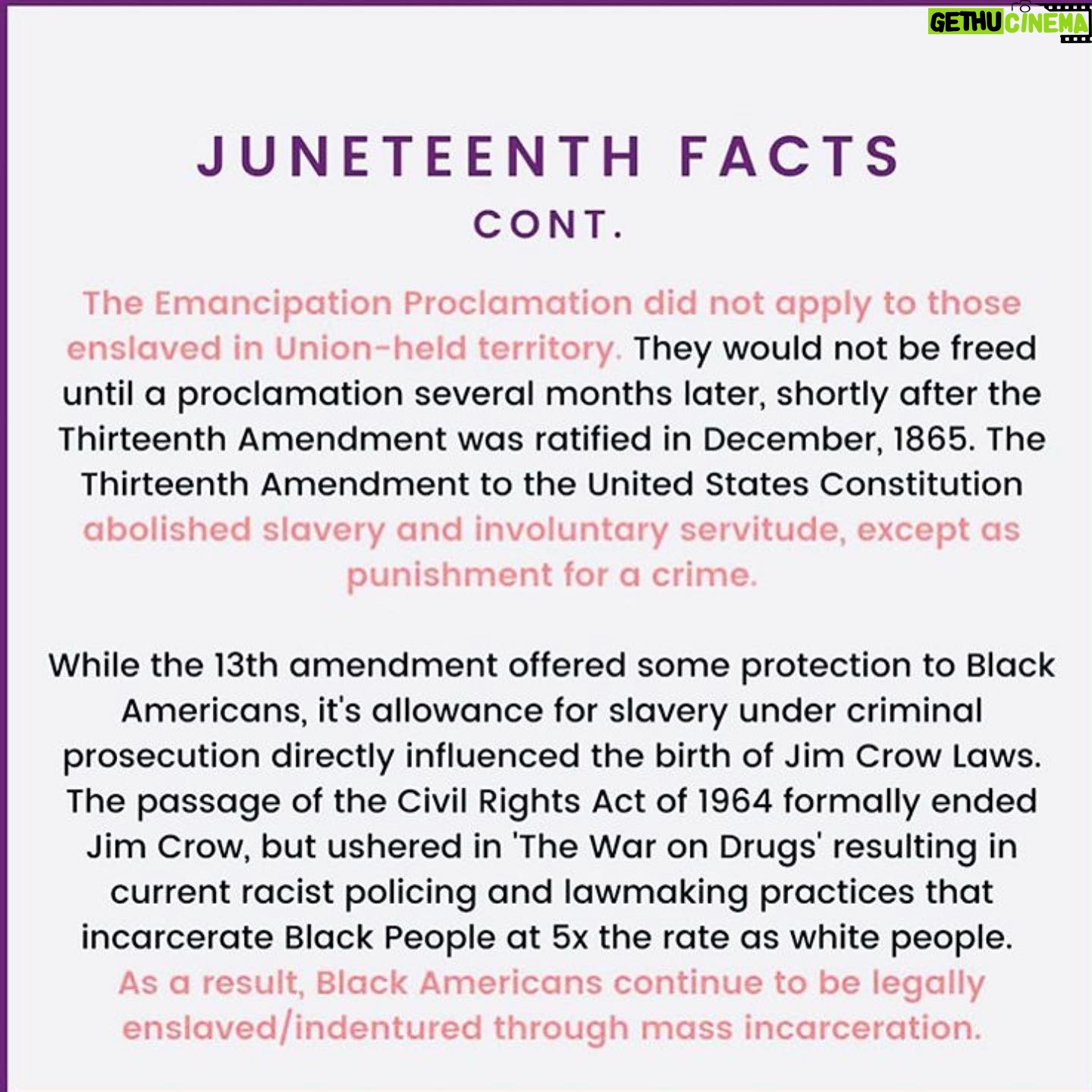 GETHU CINEMA

JUNETEENTH FACTS
CONT.

The Emancipation Proclamation did not apply to those enslaved in Union-held territory. They would not be freed until a proclamation several months later, shortly after the Thirteenth Amendment was ratified in December, 1865. The Thirteenth Amendment to the United States Constitution abolished slavery and involuntary servitude, except as punishment for a crime.

While the 13th amendment offered some protection to Black Americans, it's allowance for slavery under criminal prosecution directly influenced the birth of Jim Crow Laws. The passage of the Civil Rights Act of 1964 formally ended Jim Crow, but ushered in 'The War on Drugs' resulting in current racist policing and lawmaking practices that incarcerate Black People at 5x the rate as white people. As a result, Black Americans continue to be legally enslaved/indentured through mass incarceration.